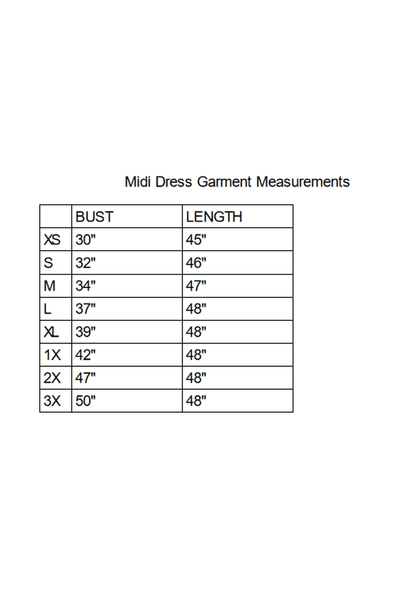 Midi Dress Garment Measurements

| | BUST | LENGTH |
|---|---|---|
| XS | 30" | 45" |
| S | 32" | 46" |
| M | 34" | 47" |
| L | 37" | 48" |
| XL | 39" | 48" |
| 1X | 42" | 48" |
| 2X | 47" | 48" |
| 3X | 50" | 48" |